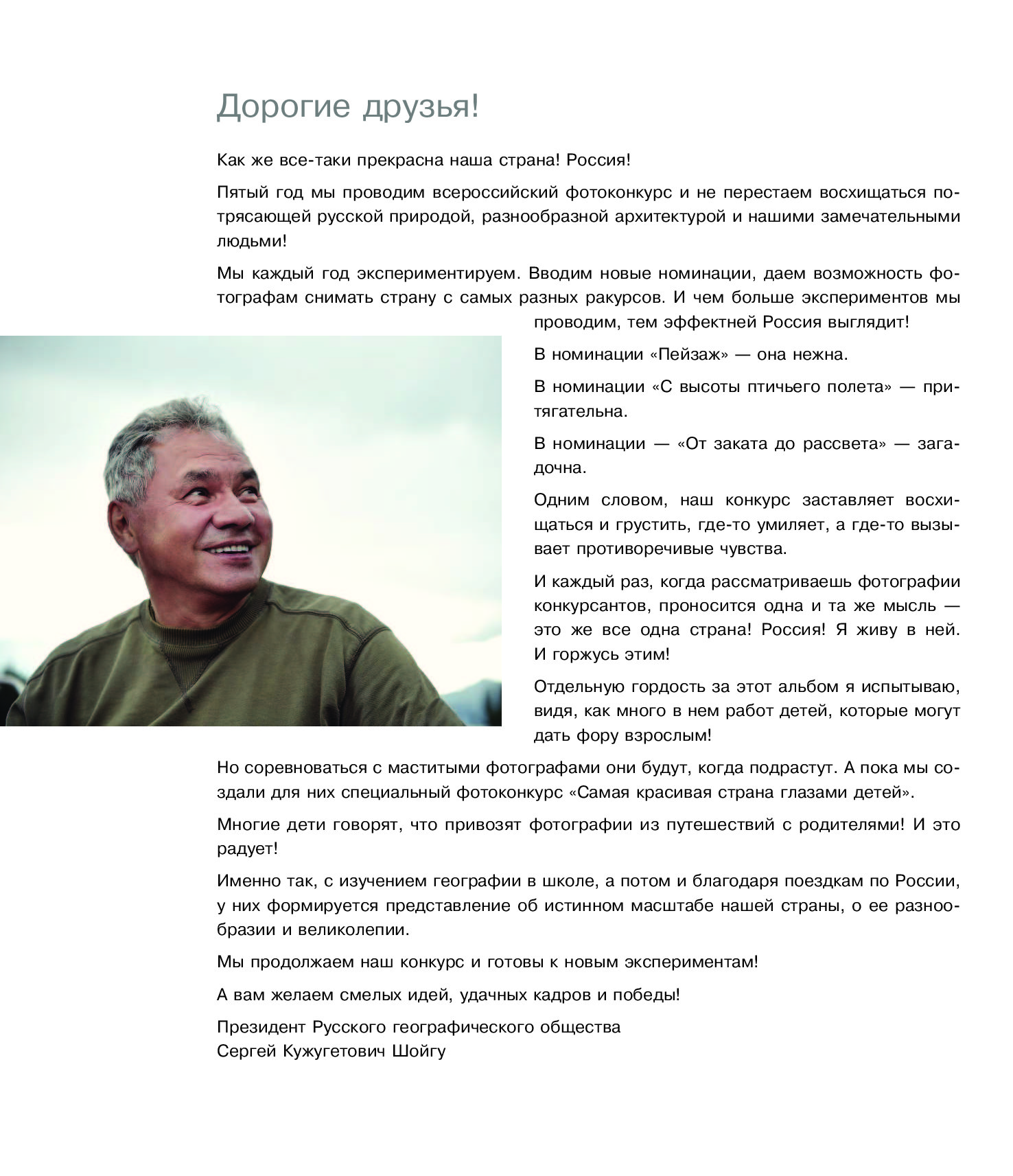 Дорогие друзья!

Как же все-таки прекрасна наша страна! Россия!

Пятый год мы проводим всероссийский фотоконкурс и не перестаем восхищаться потрясающей русской природой, разнообразной архитектурой и нашими замечательными людьми!

Мы каждый год экспериментируем. Вводим новые номинации, даем возможность фотографам снимать страну с самых разных ракурсов. И чем больше экспериментов мы проводим, тем эффектней Россия выглядит!

В номинации «Пейзаж» — она нежна.

В номинации «С высоты птичьего полета» — притягательна.

В номинации — «От заката до рассвета» — загадочна.

Одним словом, наш конкурс заставляет восхищаться и грустить, где-то умиляет, а где-то вызывает противоречивые чувства.

И каждый раз, когда рассматриваешь фотографии конкурсантов, проносится одна и та же мысль — это же все одна страна! Россия! Я живу в ней. И горжусь этим!

Отдельную гордость за этот альбом я испытываю, видя, как много в нем работ детей, которые могут дать фору взрослым!

Но соревноваться с маститыми фотографами они будут, когда подрастут. А пока мы создали для них специальный фотоконкурс «Самая красивая страна глазами детей».

Многие дети говорят, что привозят фотографии из путешествий с родителями! И это радует!

Именно так, с изучением географии в школе, а потом и благодаря поездкам по России, у них формируется представление об истинном масштабе нашей страны, о ее разнообразии и великолепии.

Мы продолжаем наш конкурс и готовы к новым экспериментам!

А вам желаем смелых идей, удачных кадров и победы!

Президент Русского географического общества
Сергей Кужугетович Шойгу